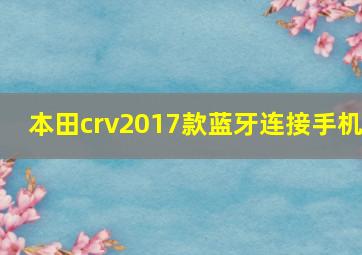 本田crv2017款蓝牙连接手机